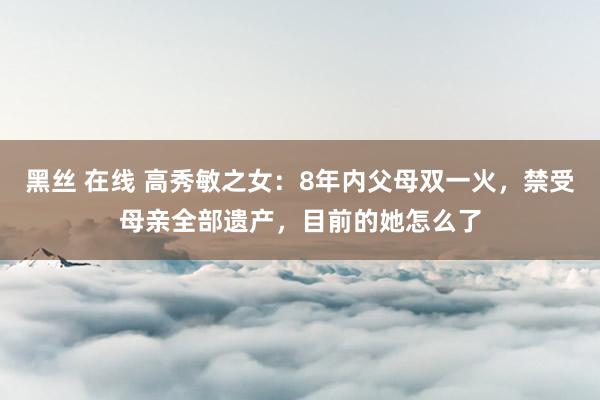 黑丝 在线 高秀敏之女：8年内父母双一火，禁受母亲全部遗产，目前的她怎么了